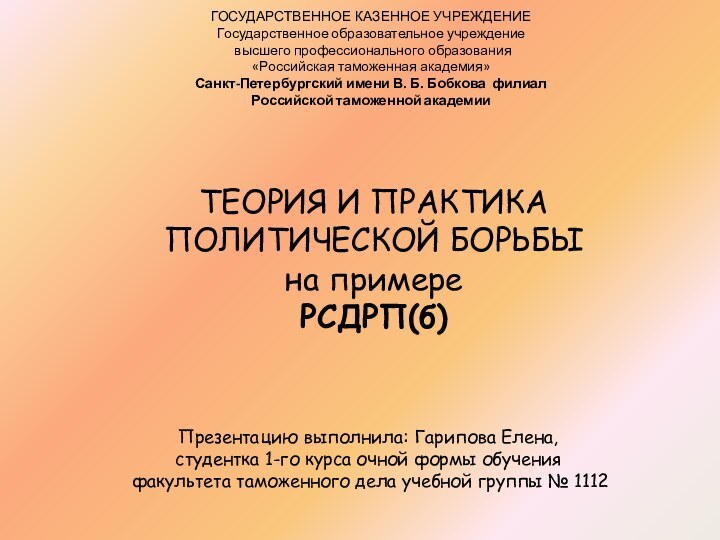 ГОСУДАРСТВЕННОЕ КАЗЕННОЕ УЧРЕЖДЕНИЕ
Государственное образовательное учреждение
высшего профессионального образования
«Российская таможенная академия»
Санкт-Петербургский имени В. Б. Бобкова филиал
Российской таможенной академии

ТЕОРИЯ И ПРАКТИКА
ПОЛИТИЧЕСКОЙ БОРЬБЫ
на примере
РСДРП(б)

Презентацию выполнила: Гарипова Елена,
студентка 1-го курса очной формы обучения
факультета таможенного дела учебной группы № 1112